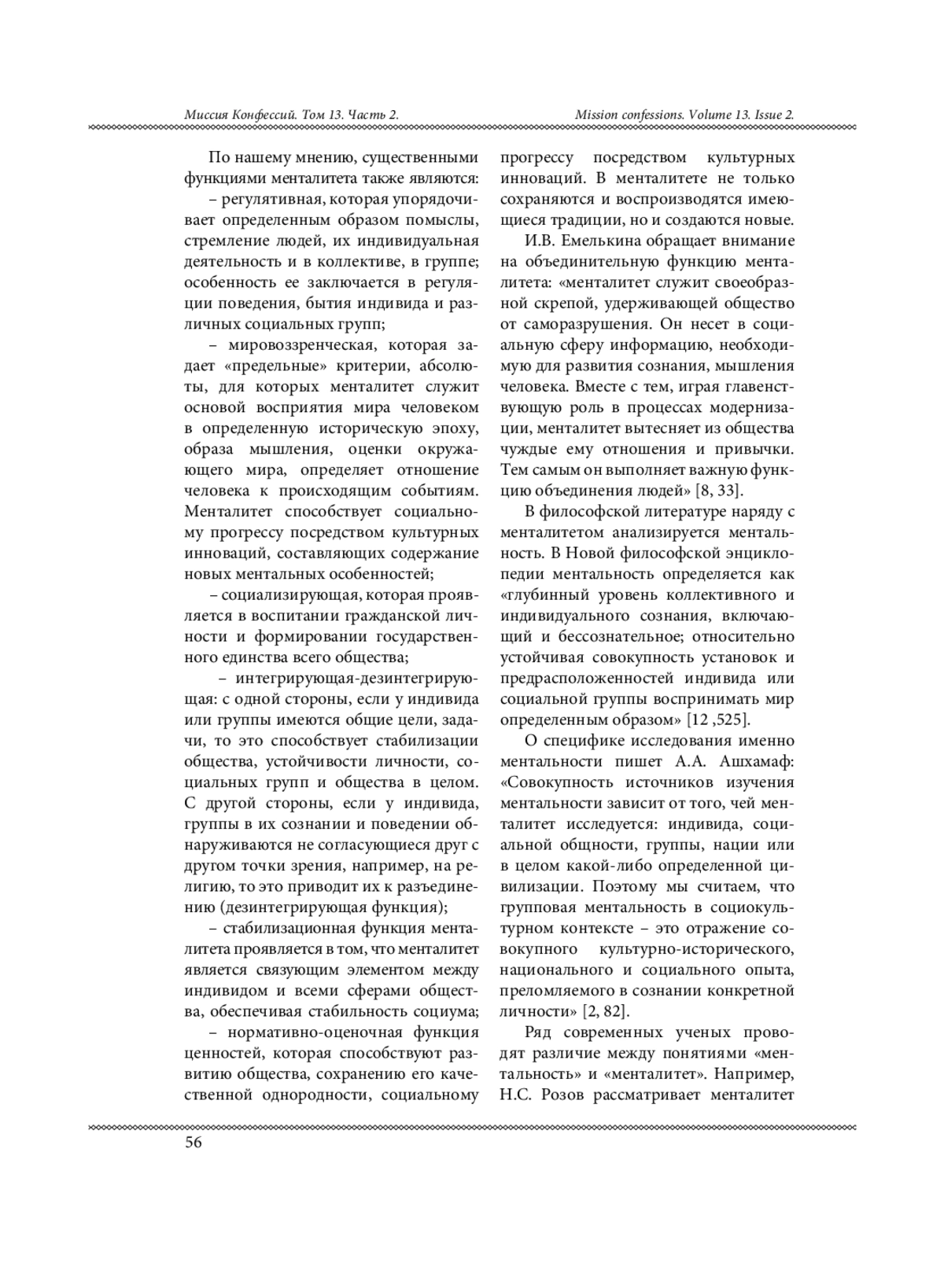 Миссия Конфессий. Том 13. Часть 2.

Mission confessions. Volume 13. Issue 2.

По нашему мнению, существенными функциями менталитета также являются:

– регулятивная, которая упорядочивает определенным образом помыслы, стремление людей, их индивидуальная деятельность и в коллективе, в группе; особенность ее заключается в регуляции поведения, бытия индивида и различных социальных групп;

– мировоззренческая, которая задает «предельные» критерии, абсолюты, для которых менталитет служит основой восприятия мира человеком в определенную историческую эпоху, образа мышления, оценки окружающего мира, определяет отношение человека к происходящим событиям. Менталитет способствует социальному прогрессу посредством культурных инноваций, составляющих содержание новых ментальных особенностей;

– социализирующая, которая проявляется в воспитании гражданской личности и формировании государственного единства всего общества;

– интегрирующая-дезинтегрирующая: с одной стороны, если у индивида или группы имеются общие цели, задачи, то это способствует стабилизации общества, устойчивости личности, социальных групп и общества в целом. С другой стороны, если у индивида, группы в их сознании и поведении обнаруживаются не согласующиеся друг с другом точки зрения, например, на религию, то это приводит их к разъединению (дезинтегрирующая функция);

– стабилизационная функция менталитета проявляется в том, что менталитет является связующим элементом между индивидом и всеми сферами общества, обеспечивая стабильность социума;

– нормативно-оценочная функция ценностей, которая способствуют развитию общества, сохранению его качественной однородности, социальному прогрессу посредством культурных инноваций. В менталитете не только сохраняются и воспроизводятся имеющиеся традиции, но и создаются новые.

И.В. Емелькина обращает внимание на объединительную функцию менталитета: «менталитет служит своеобразной скрепой, удерживающей общество от саморазрушения. Он несет в социальную сферу информацию, необходимую для развития сознания, мышления человека. Вместе с тем, играя главенствующую роль в процессах модернизации, менталитет вытесняет из общества чуждые ему отношения и привычки. Тем самым он выполняет важную функцию объединения людей» [8, 33].

В философской литературе наряду с менталитетом анализируется ментальность. В Новой философской энциклопедии ментальность определяется как «глубинный уровень коллективного и индивидуального сознания, включающий и бессознательное; относительно устойчивая совокупность установок и предрасположенностей индивида или социальной группы воспринимать мир определенным образом» [12 ,525].

О специфике исследования именно ментальности пишет А.А. Ашхамаф: «Совокупность источников изучения ментальности зависит от того, чей менталитет исследуется: индивида, социальной общности, группы, нации или в целом какой-либо определенной цивилизации. Поэтому мы считаем, что групповая ментальность в социокультурном контексте – это отражение совокупного культурно-исторического, национального и социального опыта, преломляемого в сознании конкретной личности» [2, 82].

Ряд современных ученых проводят различие между понятиями «ментальность» и «менталитет». Например, Н.С. Розов рассматривает менталитет

56